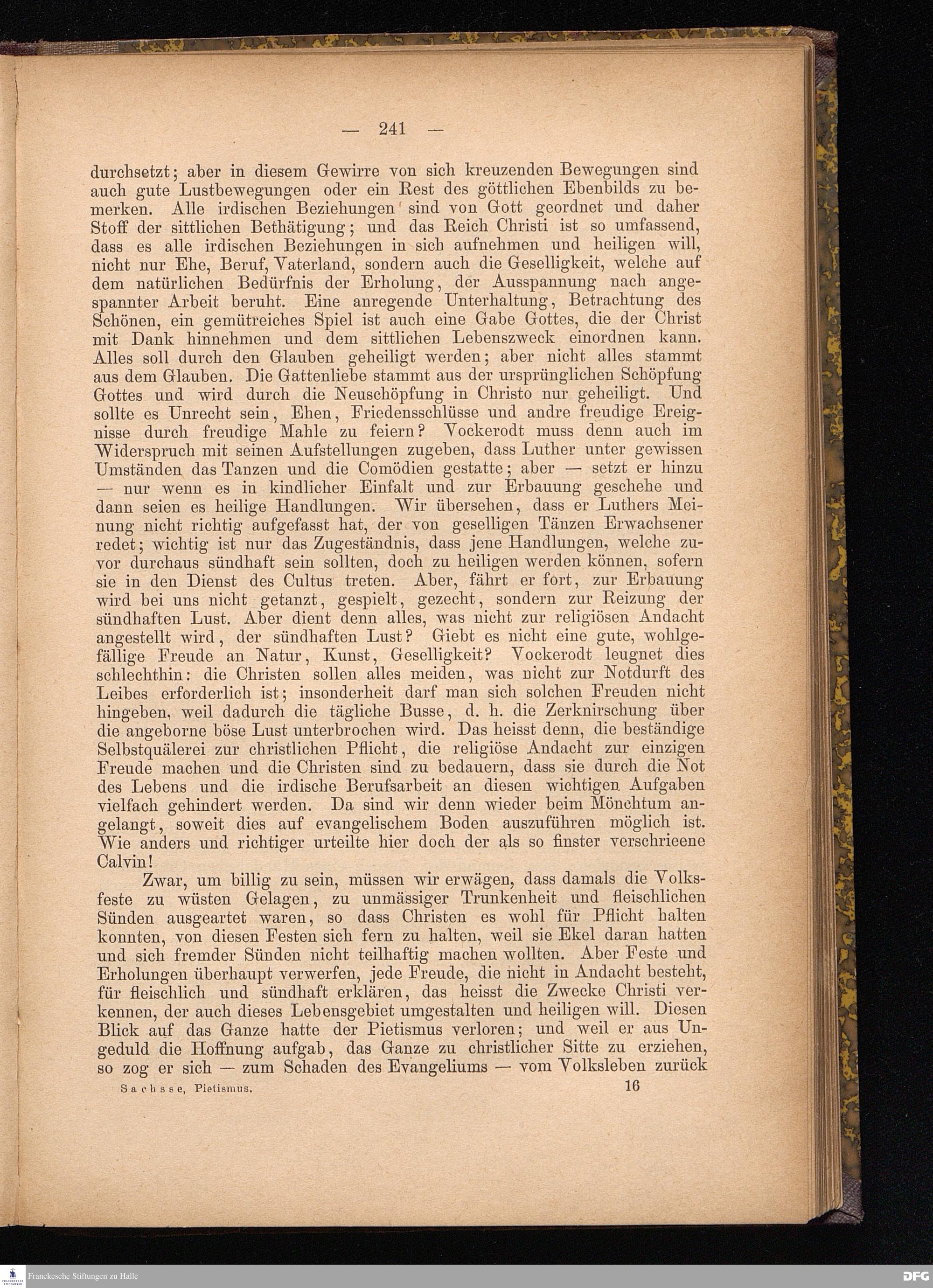 — 241 —

durchsetzt; aber in diesem Gewirre von sich kreuzenden Bewegungen sind auch gute Lustbewegungen oder ein Rest des göttlichen Ebenbilds zu bemerken. Alle irdischen Beziehungen sind von Gott geordnet und daher Stoff der sittlichen Bethätigung; und das Reich Christi ist so umfassend, dass es alle irdischen Beziehungen in sich aufnehmen und heiligen will, nicht nur Ehe, Beruf, Vaterland, sondern auch die Geselligkeit, welche auf dem natürlichen Bedürfnis der Erholung, der Ausspannung nach angespannter Arbeit beruht. Eine anregende Unterhaltung, Betrachtung des Schönen, ein gemütreiches Spiel ist auch eine Gabe Gottes, die der Christ mit Dank hinnehmen und dem sittlichen Lebenszweck einordnen kann. Alles soll durch den Glauben geheiligt werden; aber nicht alles stammt aus dem Glauben. Die Gattenliebe stammt aus der ursprünglichen Schöpfung Gottes und wird durch die Neuschöpfung in Christo nur geheiligt. Und sollte es Unrecht sein, Ehen, Friedensschlüsse und andre freudige Ereignisse durch freudige Mahle zu feiern? Vockerodt muss denn auch im Widerspruch mit seinen Aufstellungen zugeben, dass Luther unter gewissen Umständen das Tanzen und die Comödien gestatte; aber — setzt er hinzu — nur wenn es in kindlicher Einfalt und zur Erbauung geschehe und dann seien es heilige Handlungen. Wir übersehen, dass er Luthers Meinung nicht richtig aufgefasst hat, der von geselligen Tänzen Erwachsener redet; wichtig ist nur das Zugeständnis, dass jene Handlungen, welche zuvor durchaus sündhaft sein sollten, doch zu heiligen werden können, sofern sie in den Dienst des Cultus treten. Aber, fährt er fort, zur Erbauung wird bei uns nicht getanzt, gespielt, gezecht, sondern zur Reizung der sündhaften Lust. Aber dient denn alles, was nicht zur religiösen Andacht angestellt wird, der sündhaften Lust? Giebt es nicht eine gute, wohlgefällige Freude an Natur, Kunst, Geselligkeit? Vockerodt leugnet dies schlechthin: die Christen sollen alles meiden, was nicht zur Notdurft des Leibes erforderlich ist; insonderheit darf man sich solchen Freuden nicht hingeben, weil dadurch die tägliche Busse, d. h. die Zerknirschung über die angeborne böse Lust unterbrochen wird. Das heisst denn, die beständige Selbstquälerei zur christlichen Pflicht, die religiöse Andacht zur einzigen Freude machen und die Christen sind zu bedauern, dass sie durch die Not des Lebens und die irdische Berufsarbeit an diesen wichtigen Aufgaben vielfach gehindert werden. Da sind wir denn wieder beim Mönchtum angelangt, soweit dies auf evangelischem Boden auszuführen möglich ist. Wie anders und richtiger urteilte hier doch der als so finster verschrieene Calvin!

Zwar, um billig zu sein, müssen wir erwägen, dass damals die Volksfeste zu wüsten Gelagen, zu unmässiger Trunkenheit und fleischlichen Sünden ausgeartet waren, so dass Christen es wohl für Pflicht halten konnten, von diesen Festen sich fern zu halten, weil sie Ekel daran hatten und sich fremder Sünden nicht teilhaftig machen wollten. Aber Feste und Erholungen überhaupt verwerfen, jede Freude, die nicht in Andacht besteht, für fleischlich und sündhaft erklären, das heisst die Zwecke Christi verkennen, der auch dieses Lebensgebiet umgestalten und heiligen will. Diesen Blick auf das Ganze hatte der Pietismus verloren; und weil er aus Ungeduld die Hoffnung aufgab, das Ganze zu christlicher Sitte zu erziehen, so zog er sich — zum Schaden des Evangeliums — vom Volksleben zurück

Sachsse, Pietismus. 16

Franckesche Stiftungen zu Halle

DFG